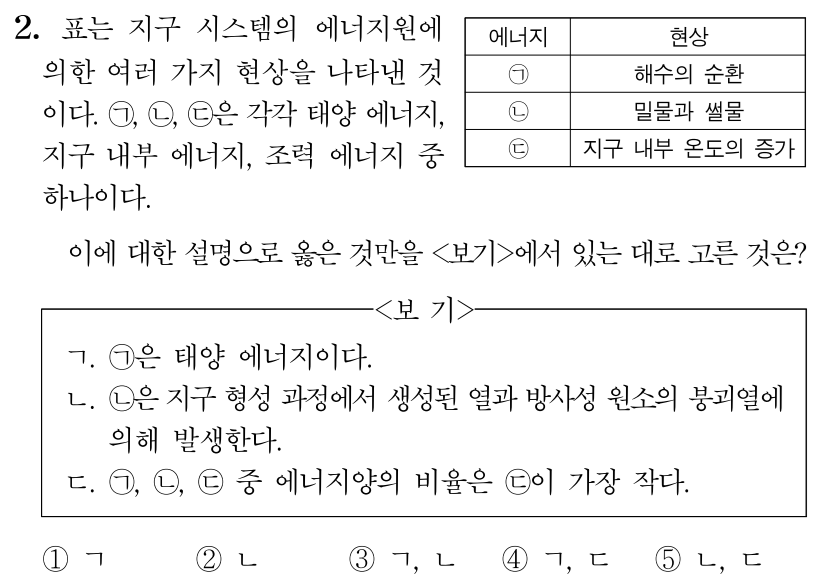 2. 표는 지구 시스템의 에너지원에 의한 여러 가지 현상을 나타낸 것이다. ㉠, ㉡, ㉢은 각각 태양 에너지, 지구 내부 에너지, 조력 에너지 중 하나이다.

| 에너지 | 현상 |
|---|---|
| ㉠ | 해수의 순환 |
| ㉡ | 밀물과 썰물 |
| ㉢ | 지구 내부 온도의 증가 |

이에 대한 설명으로 옳은 것만을 <보기>에서 있는 대로 고른 것은?

<보 기>

ㄱ. ㉠은 태양 에너지이다.
ㄴ. ㉡은 지구 형성 과정에서 생성된 열과 방사성 원소의 붕괴열에 의해 발생한다.
ㄷ. ㉠, ㉡, ㉢ 중 에너지양의 비율은 ㉢이 가장 작다.

① ㄱ ② ㄴ ③ ㄱ, ㄴ ④ ㄱ, ㄷ ⑤ ㄴ, ㄷ